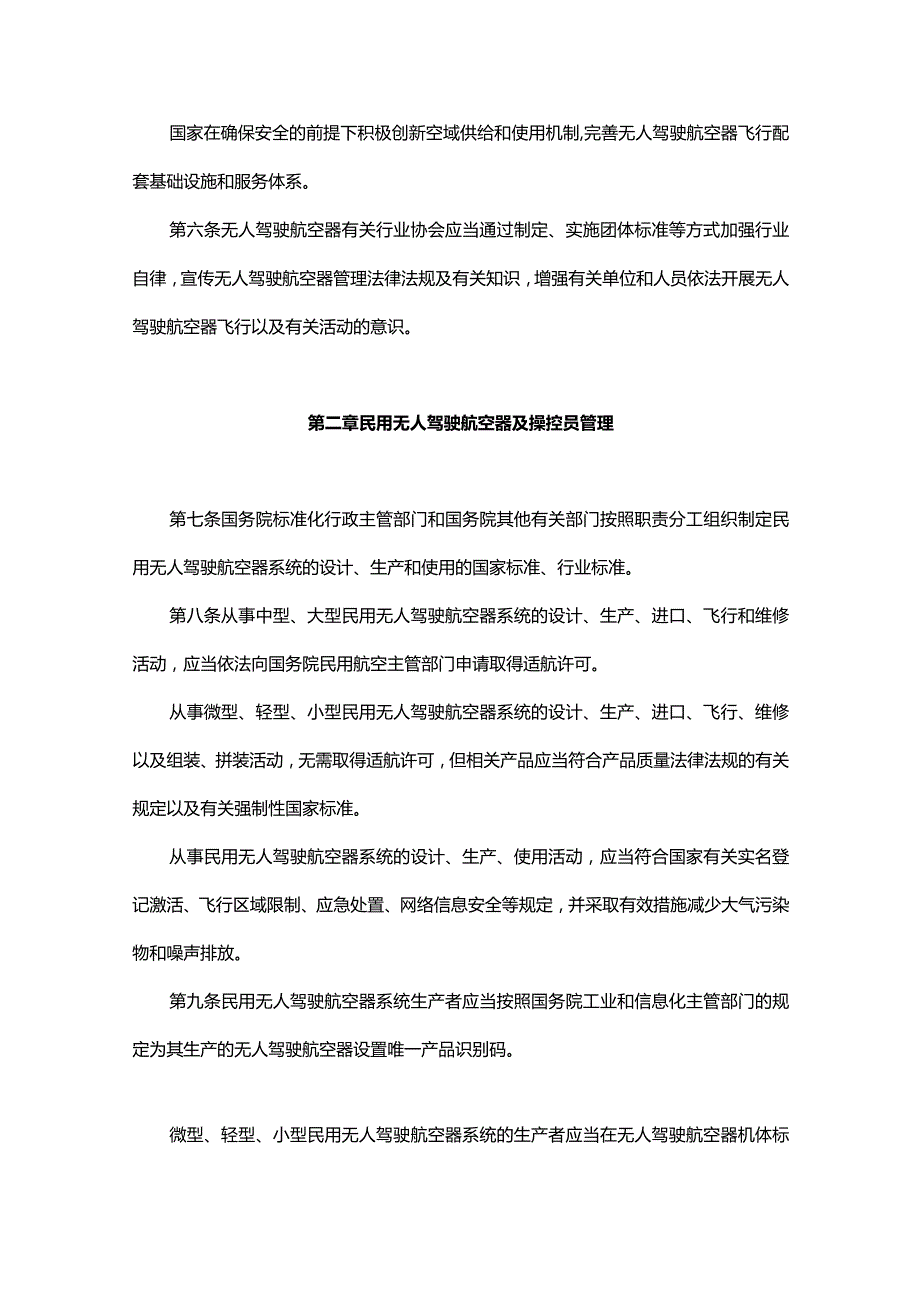 国家在确保安全的前提下积极创新空域供给和使用机制,完善无人驾驶航空器飞行配套基础设施和服务体系。

第六条无人驾驶航空器有关行业协会应当通过制定、实施团体标准等方式加强行业自律，宣传无人驾驶航空器管理法律法规及有关知识，增强有关单位和人员依法开展无人驾驶航空器飞行以及有关活动的意识。

第二章民用无人驾驶航空器及操控员管理

第七条国务院标准化行政主管部门和国务院其他有关部门按照职责分工组织制定民用无人驾驶航空器系统的设计、生产和使用的国家标准、行业标准。

第八条从事中型、大型民用无人驾驶航空器系统的设计、生产、进口、飞行和维修活动，应当依法向国务院民用航空主管部门申请取得适航许可。

从事微型、轻型、小型民用无人驾驶航空器系统的设计、生产、进口、飞行、维修以及组装、拼装活动，无需取得适航许可，但相关产品应当符合产品质量法律法规的有关规定以及有关强制性国家标准。

从事民用无人驾驶航空器系统的设计、生产、使用活动，应当符合国家有关实名登记激活、飞行区域限制、应急处置、网络信息安全等规定，并采取有效措施减少大气污染物和噪声排放。

第九条民用无人驾驶航空器系统生产者应当按照国务院工业和信息化主管部门的规定为其生产的无人驾驶航空器设置唯一产品识别码。

微型、轻型、小型民用无人驾驶航空器系统的生产者应当在无人驾驶航空器机体标